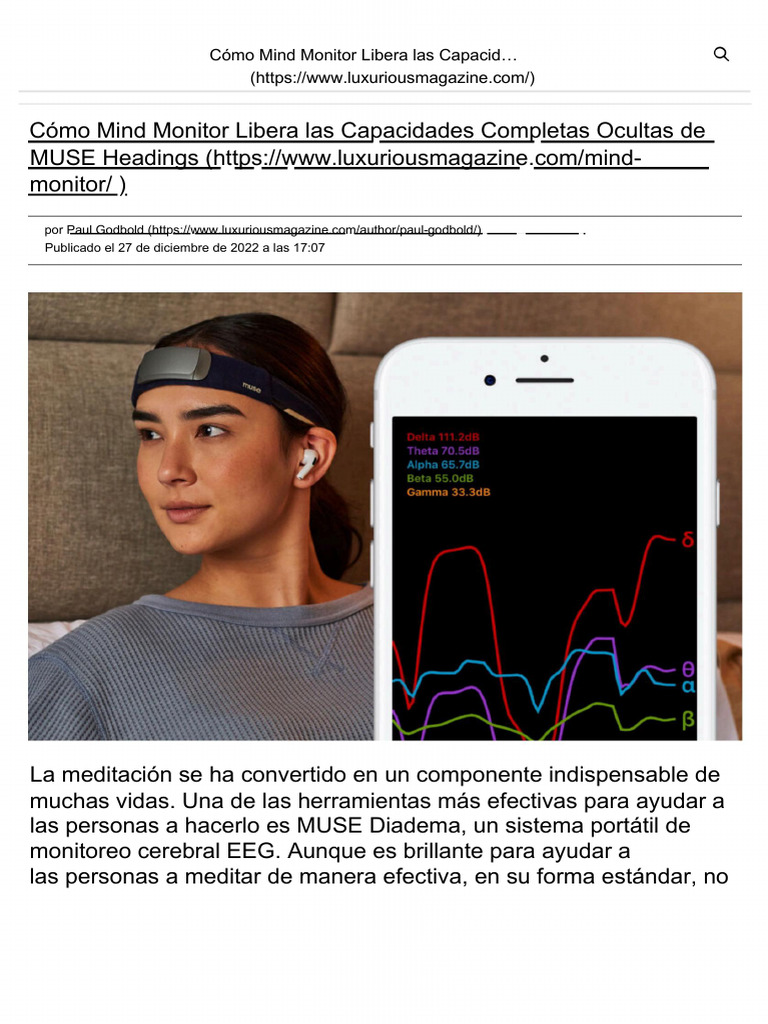 Cómo Mind Monitor Libera las Capacid…
(https://www.luxuriousmagazine.com/)

Cómo Mind Monitor Libera las Capacidades Completas Ocultas de MUSE Headings (https://www.luxuriousmagazine.com/mind-monitor/ )

por Paul Godbold (https://www.luxuriousmagazine.com/author/paul-godbold/) .
Publicado el 27 de diciembre de 2022 a las 17:07

muse

Delta 111.2dB
Theta 70.5dB
Alpha 65.7dB
Beta 55.0dB
Gamma 33.3dB

δ
θ
α
β

La meditación se ha convertido en un componente indispensable de muchas vidas. Una de las herramientas más efectivas para ayudar a las personas a hacerlo es MUSE Diadema, un sistema portátil de monitoreo cerebral EEG. Aunque es brillante para ayudar a las personas a meditar de manera efectiva, en su forma estándar, no